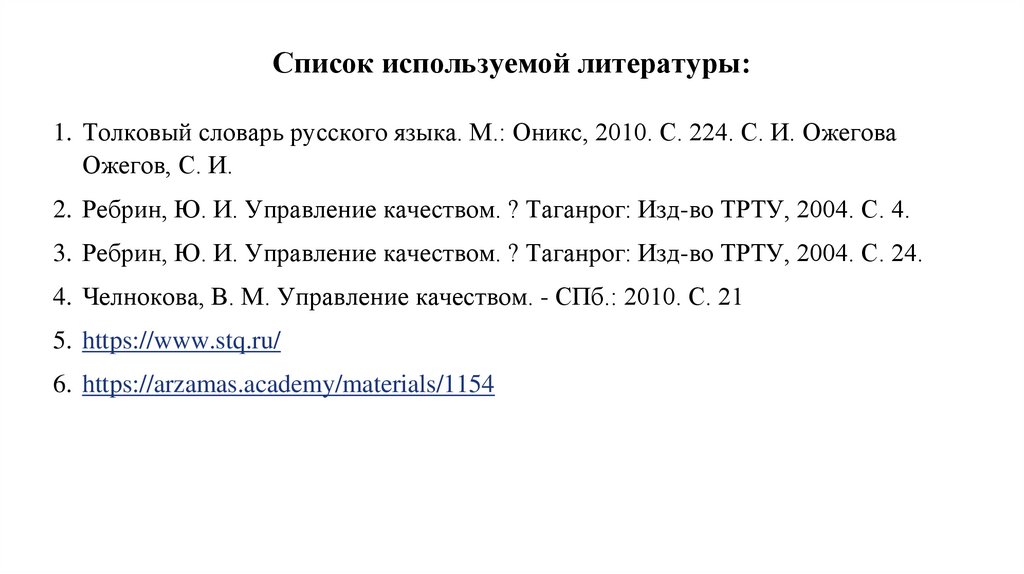 Список используемой литературы:

1. Толковый словарь русского языка. М.: Оникс, 2010. С. 224. С. И. Ожегова Ожегов, С. И.
2. Ребрин, Ю. И. Управление качеством. ? Таганрог: Изд-во ТРТУ, 2004. С. 4.
3. Ребрин, Ю. И. Управление качеством. ? Таганрог: Изд-во ТРТУ, 2004. С. 24.
4. Челнокова, В. М. Управление качеством. - СПб.: 2010. С. 21
5. https://www.stq.ru/
6. https://arzamas.academy/materials/1154